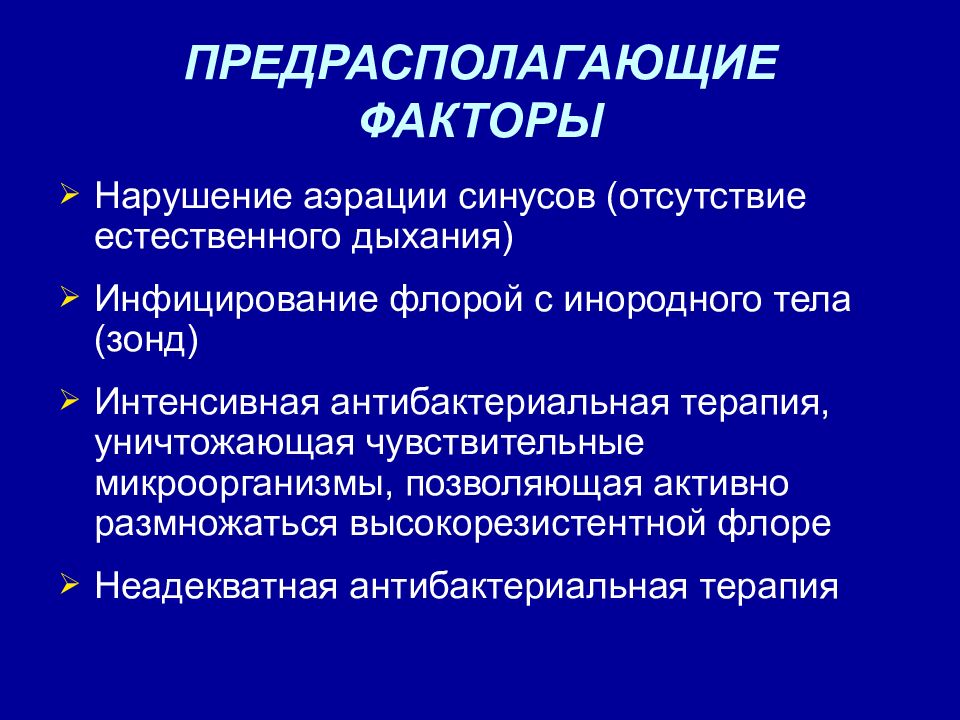 ПРЕДРАСПОЛАГАЮЩИЕ ФАКТОРЫ

➢ Нарушение аэрации синусов (отсутствие естественного дыхания)

➢ Инфицирование флорой с инородного тела (зонд)

➢ Интенсивная антибактериальная терапия, уничтожающая чувствительные микроорганизмы, позволяющая активно размножаться высокорезистентной флоре

➢ Неадекватная антибактериальная терапия